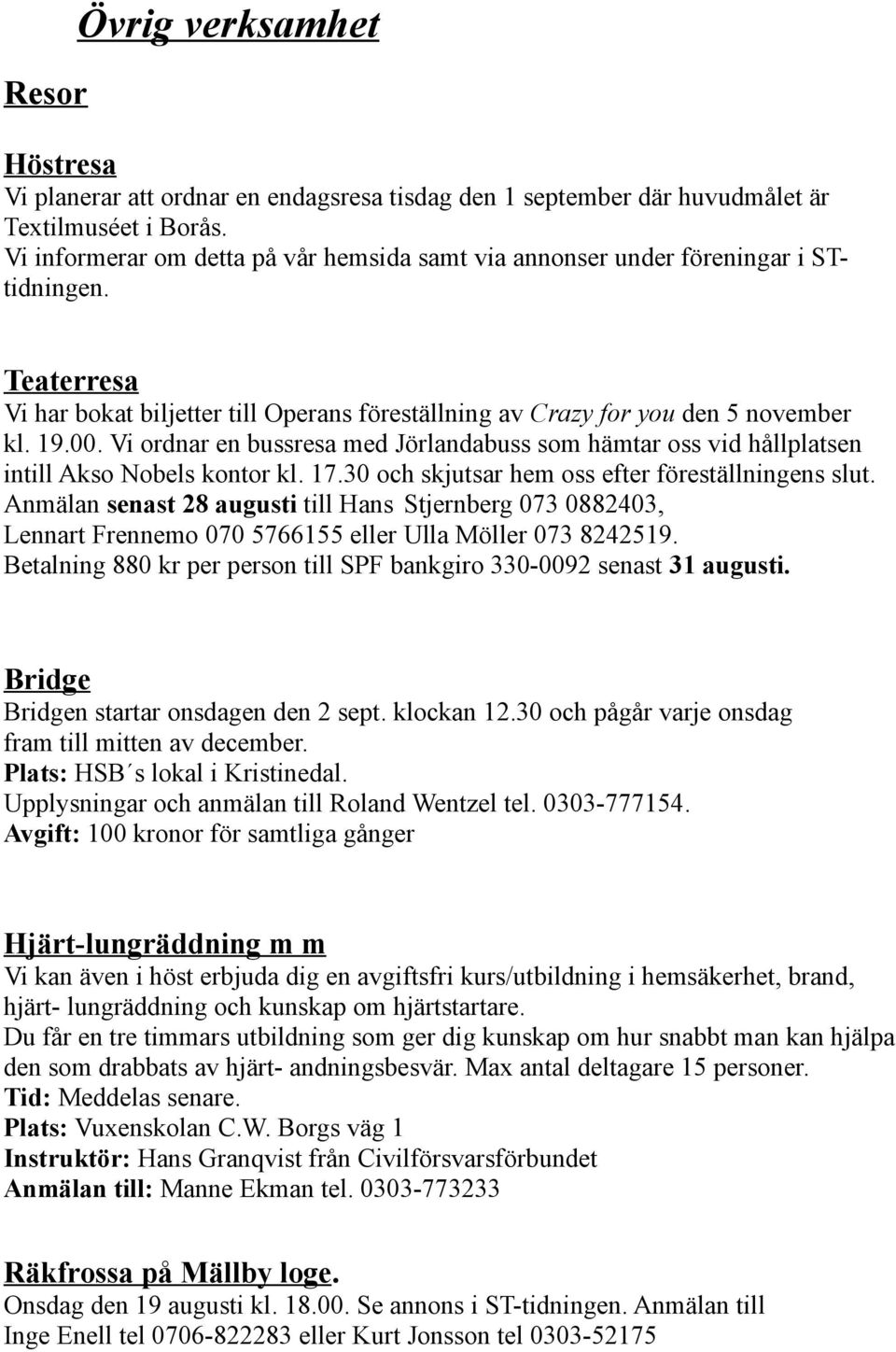 Övrig verksamhet

Resor

Höstresa
Vi planerar att ordnar en endagsresa tisdag den 1 september där huvudmålet är Textilmuséet i Borås.
Vi informerar om detta på vår hemsida samt via annonser under föreningar i ST-tidningen.

Teaterresa
Vi har bokat biljetter till Operans föreställning av Crazy for you den 5 november kl. 19.00. Vi ordnar en bussresa med Jörlandabuss som hämtar oss vid hållplatsen intill Akso Nobels kontor kl. 17.30 och skjutsar hem oss efter föreställningens slut.
Anmälan senast 28 augusti till Hans Stjernberg 073 0882403, Lennart Frennemo 070 5766155 eller Ulla Möller 073 8242519.
Betalning 880 kr per person till SPF bankgiro 330-0092 senast 31 augusti.

Bridge
Bridgen startar onsdagen den 2 sept. klockan 12.30 och pågår varje onsdag fram till mitten av december.
Plats: HSB´s lokal i Kristinedal.
Upplysningar och anmälan till Roland Wentzel tel. 0303-777154.
Avgift: 100 kronor för samtliga gånger

Hjärt-lungräddning m m
Vi kan även i höst erbjuda dig en avgiftsfri kurs/utbildning i hemsäkerhet, brand, hjärt- lungräddning och kunskap om hjärtstartare.
Du får en tre timmars utbildning som ger dig kunskap om hur snabbt man kan hjälpa den som drabbats av hjärt- andningsbesvär. Max antal deltagare 15 personer.
Tid: Meddelas senare.
Plats: Vuxenskolan C.W. Borgs väg 1
Instruktör: Hans Granqvist från Civilförsvarsförbundet
Anmälan till: Manne Ekman tel. 0303-773233

Räkfrossa på Mällby loge.
Onsdag den 19 augusti kl. 18.00. Se annons i ST-tidningen. Anmälan till Inge Enell tel 0706-822283 eller Kurt Jonsson tel 0303-52175